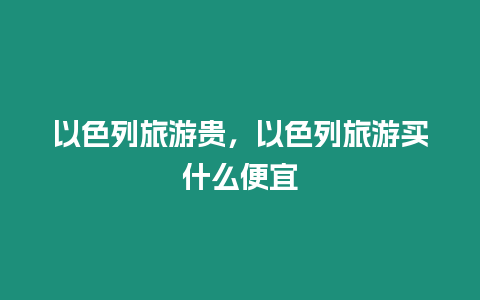 以色列旅游贵，以色列旅游买什么便宜